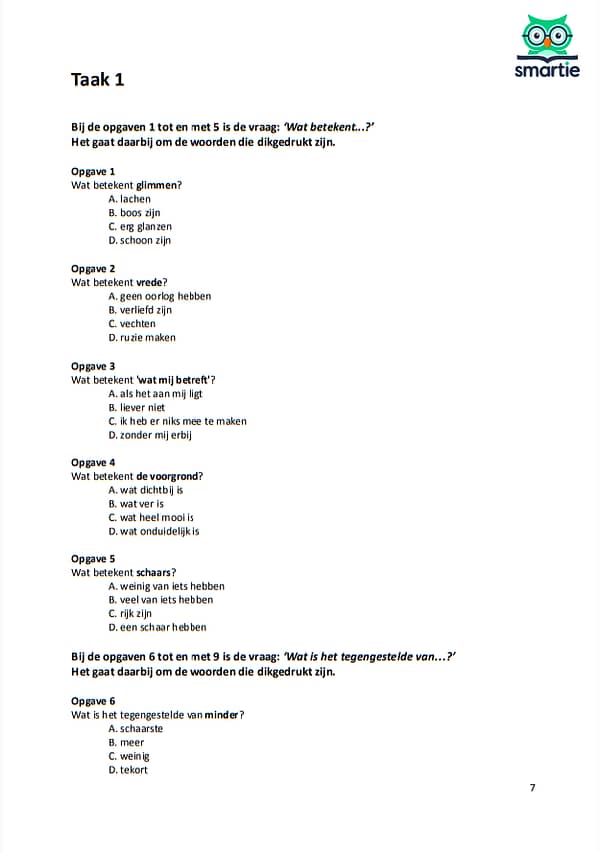 smartie

Taak 1

Bij de opgaven 1 tot en met 5 is de vraag: 'Wat betekent...?'
Het gaat daarbij om de woorden die dikgedrukt zijn.

Opgave 1
Wat betekent glimmen?
A. lachen
B. boos zijn
C. erg glanzen
D. schoon zijn

Opgave 2
Wat betekent vrede?
A. geen oorlog hebben
B. verliefd zijn
C. vechten
D. ruzie maken

Opgave 3
Wat betekent 'wat mij betreft'?
A. als het aan mij ligt
B. liever niet
C. ik heb er niks mee te maken
D. zonder mij erbij

Opgave 4
Wat betekent de voorgrond?
A. wat dichtbij is
B. wat ver is
C. wat heel mooi is
D. wat onduidelijk is

Opgave 5
Wat betekent schaars?
A. weinig van iets hebben
B. veel van iets hebben
C. rijk zijn
D. een schaar hebben

Bij de opgaven 6 tot en met 9 is de vraag: 'Wat is het tegengestelde van...?'
Het gaat daarbij om de woorden die dikgedrukt zijn.

Opgave 6
Wat is het tegengestelde van minder?
A. schaarste
B. meer
C. weinig
D. tekort

7